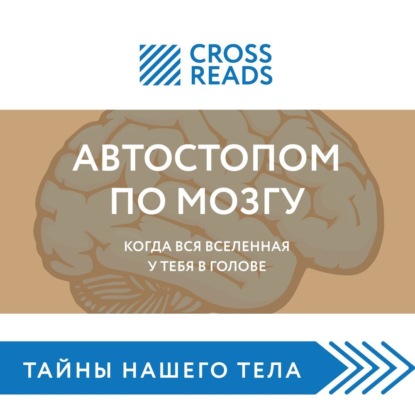 CROSS READS

АВТОСТОПОМ ПО МОЗГУ

КОГДА ВСЯ ВСЕЛЕННАЯ У ТЕБЯ В ГОЛОВЕ

ТАЙНЫ НАШЕГО ТЕЛА